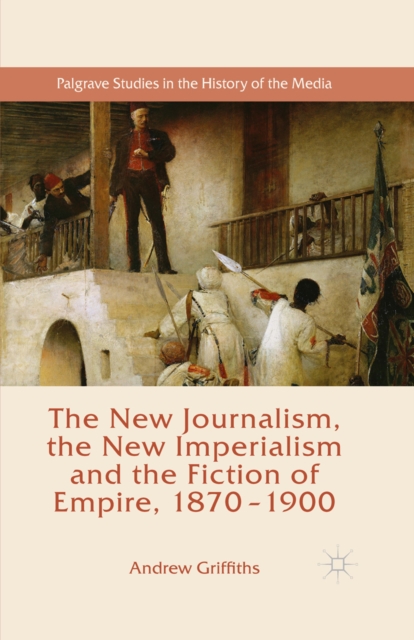 Palgrave Studies in the History of the Media

The New Journalism, the New Imperialism and the Fiction of Empire, 1870–1900

Andrew Griffiths